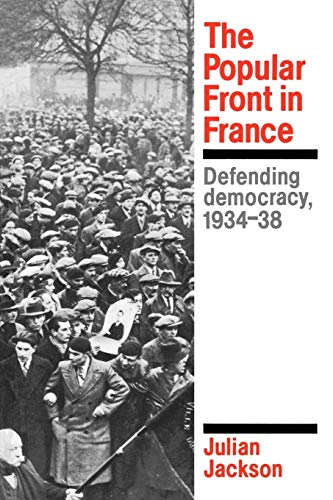 The Popular Front in France

Defending democracy, 1934–38

Julian Jackson